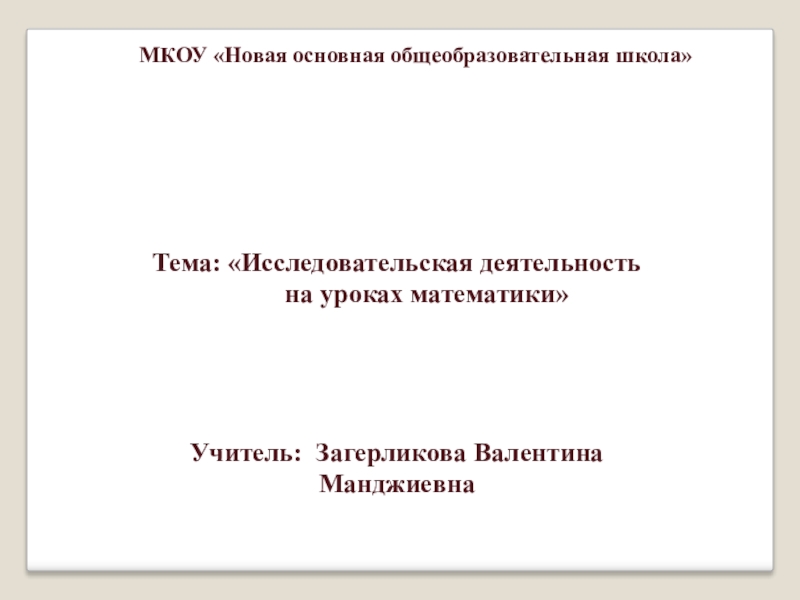 МКОУ «Новая основная общеобразовательная школа»

Тема: «Исследовательская деятельность на уроках математики»

Учитель: Загерликова Валентина Манджиевна